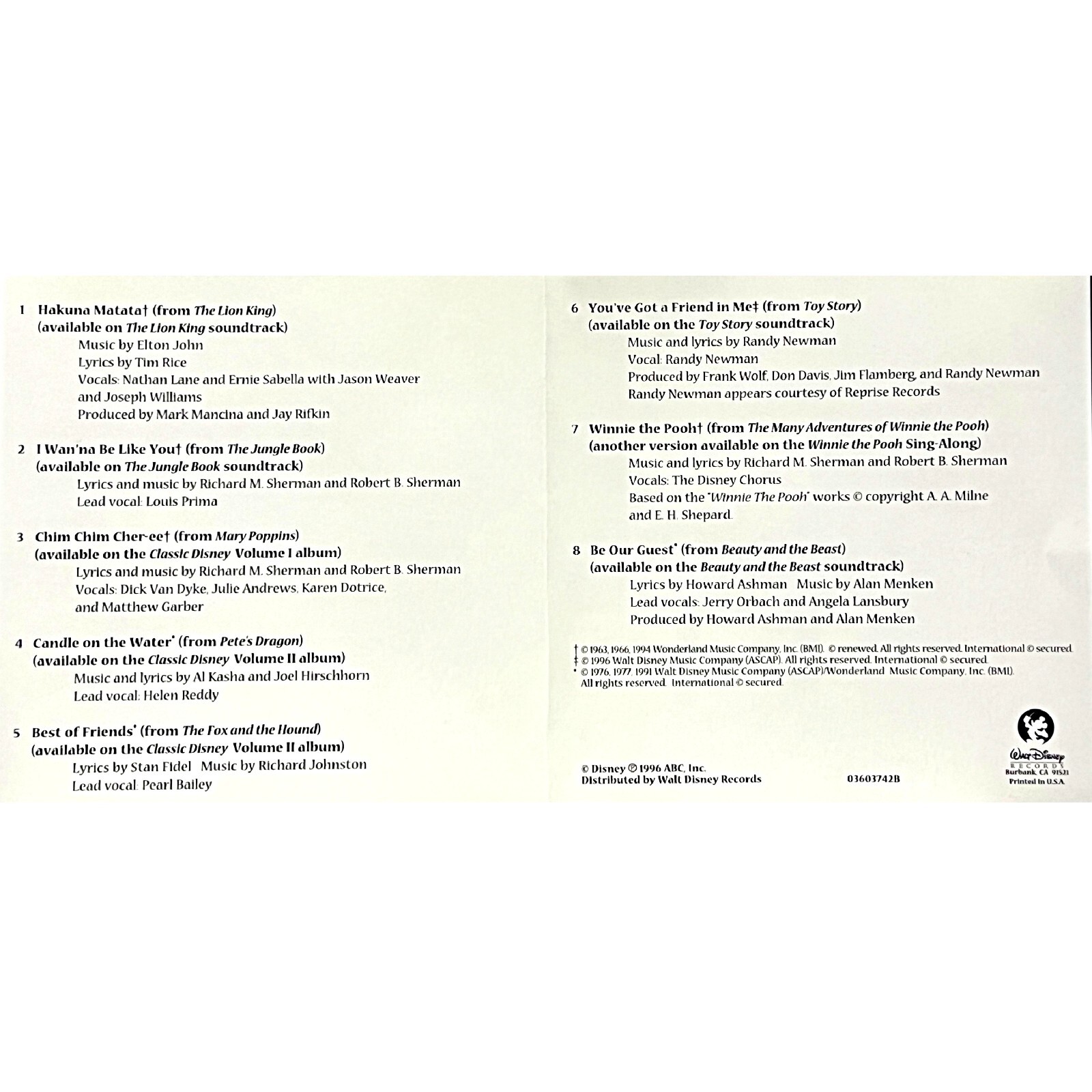 1 Hakuna Matata† (from The Lion King)
(available on The Lion King soundtrack)
Music by Elton John
Lyrics by Tim Rice
Vocals: Nathan Lane and Ernie Sabella with Jason Weaver and Joseph Williams
Produced by Mark Mancina and Jay Rifkin

2 I Wan'na Be Like You† (from The Jungle Book)
(available on The Jungle Book soundtrack)
Lyrics and music by Richard M. Sherman and Robert B. Sherman
Lead vocal: Louis Prima

3 Chim Chim Cher-ee† (from Mary Poppins)
(available on the Classic Disney Volume I album)
Lyrics and music by Richard M. Sherman and Robert B. Sherman
Vocals: Dick Van Dyke, Julie Andrews, Karen Dotrice, and Matthew Garber

4 Candle on the Water* (from Pete's Dragon)
(available on the Classic Disney Volume II album)
Music and lyrics by Al Kasha and Joel Hirschhorn
Lead vocal: Helen Reddy

5 Best of Friends* (from The Fox and the Hound)
(available on the Classic Disney Volume II album)
Lyrics by Stan Fidel Music by Richard Johnston
Lead vocal: Pearl Bailey

6 You've Got a Friend in Me‡ (from Toy Story)
(available on the Toy Story soundtrack)
Music and lyrics by Randy Newman
Vocal: Randy Newman
Produced by Frank Wolf, Don Davis, Jim Flamberg, and Randy Newman
Randy Newman appears courtesy of Reprise Records

7 Winnie the Pooh† (from The Many Adventures of Winnie the Pooh)
(another version available on the Winnie the Pooh Sing-Along)
Music and lyrics by Richard M. Sherman and Robert B. Sherman
Vocals: The Disney Chorus
Based on the "Winnie The Pooh" works © copyright A. A. Milne and E. H. Shepard.

8 Be Our Guest* (from Beauty and the Beast)
(available on the Beauty and the Beast soundtrack)
Lyrics by Howard Ashman Music by Alan Menken
Lead vocals: Jerry Orbach and Angela Lansbury
Produced by Howard Ashman and Alan Menken

† © 1963, 1966, 1994 Wonderland Music Company, Inc. (BMI). © renewed. All rights reserved. International © secured.
‡ © 1996 Walt Disney Music Company (ASCAP). All rights reserved. International © secured.
* © 1976, 1977, 1991 Walt Disney Music Company (ASCAP)/Wonderland Music Company, Inc. (BMI). All rights reserved. International © secured.

© Disney ℗ 1996 ABC, Inc.
Distributed by Walt Disney Records

03603742B

Walt Disney RECORDS
Burbank, CA 91521
Printed in U.S.A.